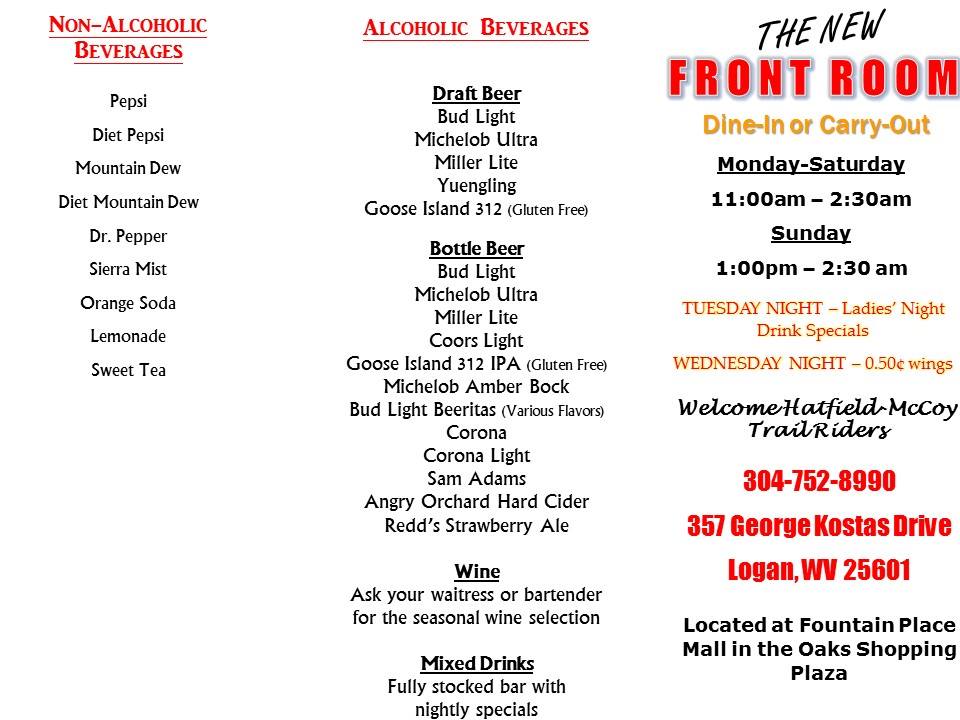 NON-ALCOHOLIC BEVERAGES

Pepsi

Diet Pepsi

Mountain Dew

Diet Mountain Dew

Dr. Pepper

Sierra Mist

Orange Soda

Lemonade

Sweet Tea

ALCOHOLIC BEVERAGES

Draft Beer
Bud Light
Michelob Ultra
Miller Lite
Yuengling
Goose Island 312 (Gluten Free)

Bottle Beer
Bud Light
Michelob Ultra
Miller Lite
Coors Light
Goose Island 312 IPA (Gluten Free)
Michelob Amber Bock
Bud Light Beeritas (Various Flavors)
Corona
Corona Light
Sam Adams
Angry Orchard Hard Cider
Redd's Strawberry Ale

Wine
Ask your waitress or bartender for the seasonal wine selection

Mixed Drinks
Fully stocked bar with nightly specials

THE NEW
FRONT ROOM
Dine-In or Carry-Out

Monday-Saturday
11:00am – 2:30am
Sunday
1:00pm – 2:30 am

TUESDAY NIGHT – Ladies' Night Drink Specials

WEDNESDAY NIGHT – 0.50¢ wings

Welcome Hatfield-McCoy Trail Riders

304-752-8990

357 George Kostas Drive

Logan, WV 25601

Located at Fountain Place Mall in the Oaks Shopping Plaza